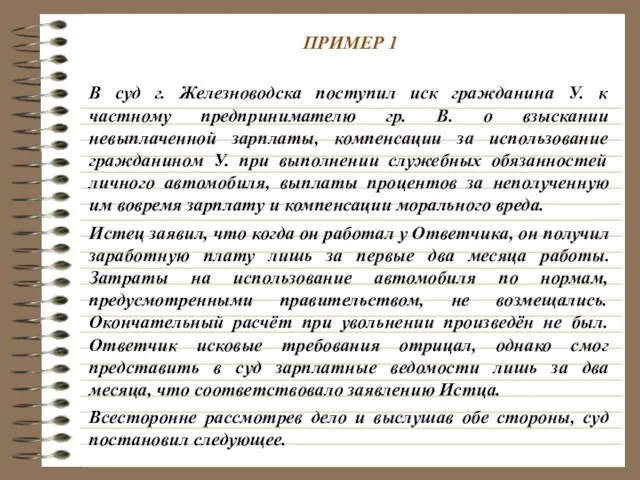 ПРИМЕР 1

В суд г. Железноводска поступил иск гражданина У. к частному предпринимателю гр. В. о взыскании невыплаченной зарплаты, компенсации за использование гражданином У. при выполнении служебных обязанностей личного автомобиля, выплаты процентов за неполученную им вовремя зарплату и компенсации морального вреда.

Истец заявил, что когда он работал у Ответчика, он получил заработную плату лишь за первые два месяца работы. Затраты на использование автомобиля по нормам, предусмотренными правительством, не возмещались. Окончательный расчёт при увольнении произведён не был. Ответчик исковые требования отрицал, однако смог представить в суд зарплатные ведомости лишь за два месяца, что соответствовало заявлению Истца.

Всесторонне рассмотрев дело и выслушав обе стороны, суд постановил следующее.